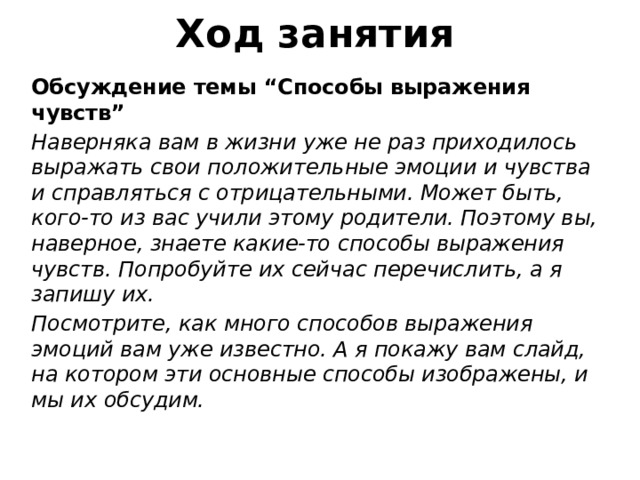 Ход занятия

Обсуждение темы “Способы выражения чувств”

Наверняка вам в жизни уже не раз приходилось выражать свои положительные эмоции и чувства и справляться с отрицательными. Может быть, кого-то из вас учили этому родители. Поэтому вы, наверное, знаете какие-то способы выражения чувств. Попробуйте их сейчас перечислить, а я запишу их.

Посмотрите, как много способов выражения эмоций вам уже известно. А я покажу вам слайд, на котором эти основные способы изображены, и мы их обсудим.